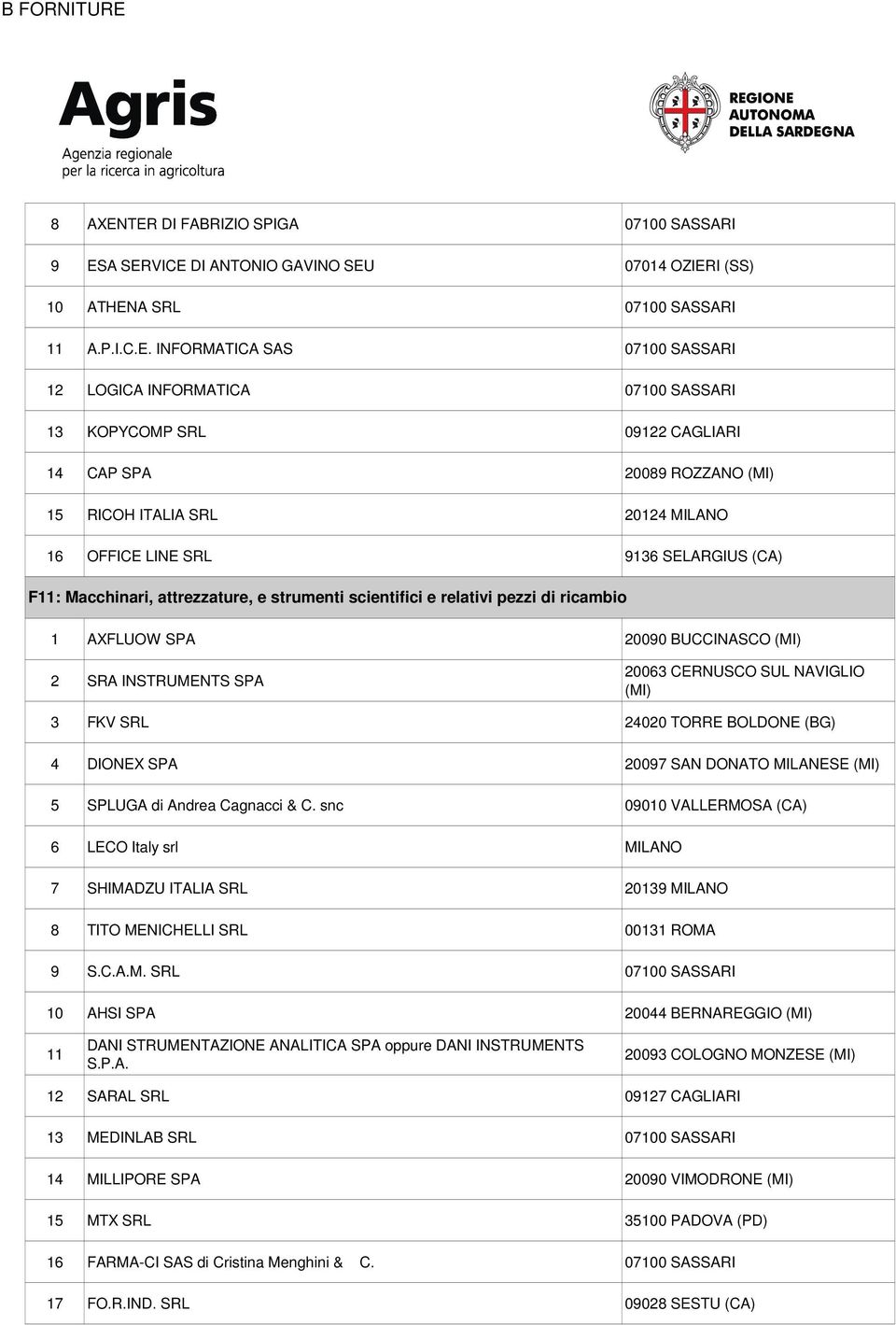 B FORNITURE

Agris
Agenzia regionale per la ricerca in agricoltura

REGIONE AUTONOMA DELLA SARDEGNA

| | | |
|---|---|---|
| 8 | AXENTER DI FABRIZIO SPIGA | 07100 SASSARI |
| 9 | ESA SERVICE DI ANTONIO GAVINO SEU | 07014 OZIERI (SS) |
| 10 | ATHENA SRL | 07100 SASSARI |
| 11 | A.P.I.C.E. INFORMATICA SAS | 07100 SASSARI |
| 12 | LOGICA INFORMATICA | 07100 SASSARI |
| 13 | KOPYCOMP SRL | 09122 CAGLIARI |
| 14 | CAP SPA | 20089 ROZZANO (MI) |
| 15 | RICOH ITALIA SRL | 20124 MILANO |
| 16 | OFFICE LINE SRL | 9136 SELARGIUS (CA) |
| F11: Macchinari, attrezzature, e strumenti scientifici e relativi pezzi di ricambio | | |
| 1 | AXFLUOW SPA | 20090 BUCCINASCO (MI) |
| 2 | SRA INSTRUMENTS SPA | 20063 CERNUSCO SUL NAVIGLIO (MI) |
| 3 | FKV SRL | 24020 TORRE BOLDONE (BG) |
| 4 | DIONEX SPA | 20097 SAN DONATO MILANESE (MI) |
| 5 | SPLUGA di Andrea Cagnacci & C. snc | 09010 VALLERMOSA (CA) |
| 6 | LECO Italy srl | MILANO |
| 7 | SHIMADZU ITALIA SRL | 20139 MILANO |
| 8 | TITO MENICHELLI SRL | 00131 ROMA |
| 9 | S.C.A.M. SRL | 07100 SASSARI |
| 10 | AHSI SPA | 20044 BERNAREGGIO (MI) |
| 11 | DANI STRUMENTAZIONE ANALITICA SPA oppure DANI INSTRUMENTS S.P.A. | 20093 COLOGNO MONZESE (MI) |
| 12 | SARAL SRL | 09127 CAGLIARI |
| 13 | MEDINLAB SRL | 07100 SASSARI |
| 14 | MILLIPORE SPA | 20090 VIMODRONE (MI) |
| 15 | MTX SRL | 35100 PADOVA (PD) |
| 16 | FARMA-CI SAS di Cristina Menghini & C. | 07100 SASSARI |
| 17 | FO.R.IND. SRL | 09028 SESTU (CA) |